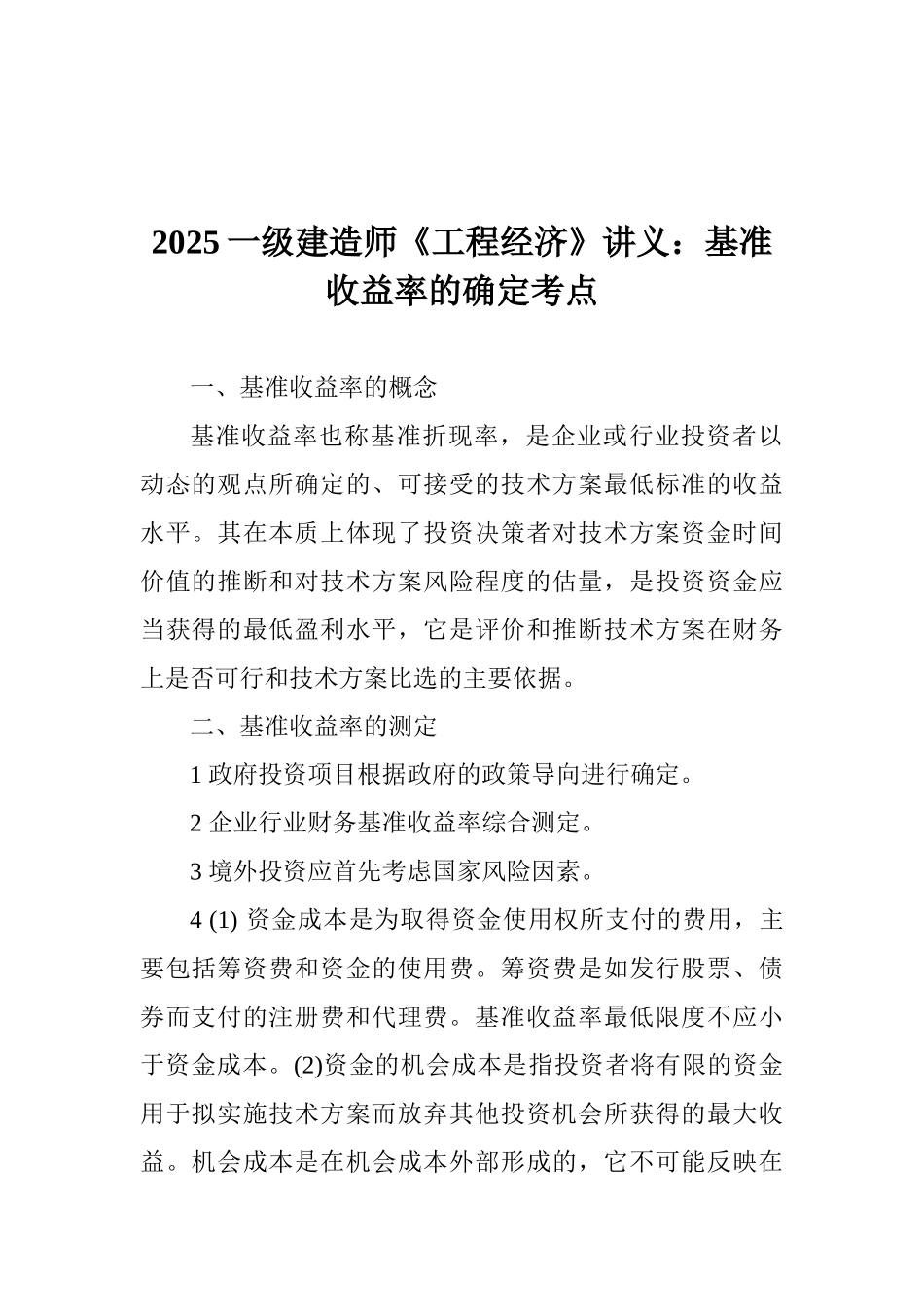 2025 一级建造师《工程经济》讲义：基准收益率的确定考点

一、基准收益率的概念

基准收益率也称基准折现率，是企业或行业投资者以动态的观点所确定的、可接受的技术方案最低标准的收益水平。其在本质上体现了投资决策者对技术方案资金时间价值的推断和对技术方案风险程度的估量，是投资资金应当获得的最低盈利水平，它是评价和推断技术方案在财务上是否可行和技术方案比选的主要依据。

二、基准收益率的测定

1 政府投资项目根据政府的政策导向进行确定。

2 企业行业财务基准收益率综合测定。

3 境外投资应首先考虑国家风险因素。

4 (1) 资金成本是为取得资金使用权所支付的费用，主要包括筹资费和资金的使用费。筹资费是如发行股票、债券而支付的注册费和代理费。基准收益率最低限度不应小于资金成本。(2)资金的机会成本是指投资者将有限的资金用于拟实施技术方案而放弃其他投资机会所获得的最大收益。机会成本是在机会成本外部形成的，它不可能反映在